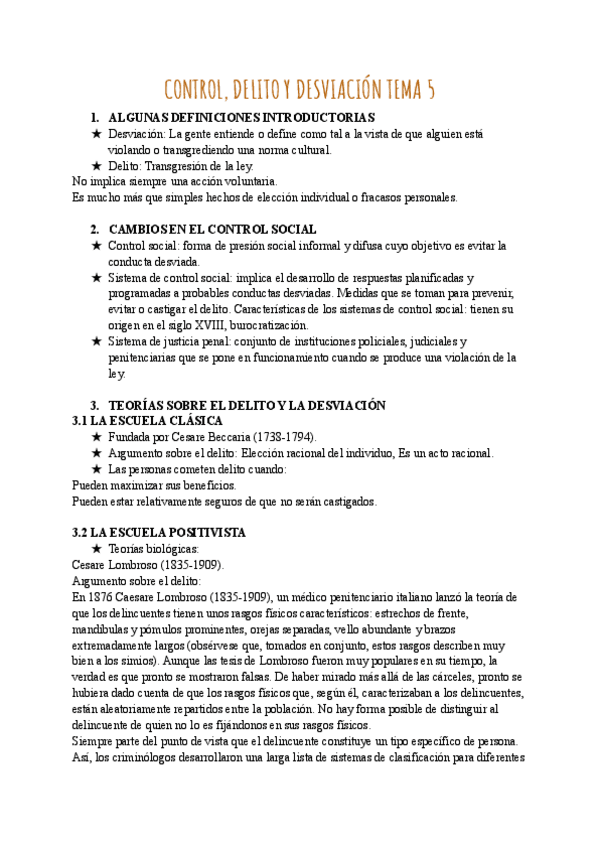 CONTROL, DELITO Y DESVIACIÓN TEMA 5

1. ALGUNAS DEFINICIONES INTRODUCTORIAS
★ Desviación: La gente entiende o define como tal a la vista de que alguien está violando o transgrediendo una norma cultural.
★ Delito: Transgresión de la ley.
No implica siempre una acción voluntaria.
Es mucho más que simples hechos de elección individual o fracasos personales.

2. CAMBIOS EN EL CONTROL SOCIAL
★ Control social: forma de presión social informal y difusa cuyo objetivo es evitar la conducta desviada.
★ Sistema de control social: implica el desarrollo de respuestas planificadas y programadas a probables conductas desviadas. Medidas que se toman para prevenir, evitar o castigar el delito. Características de los sistemas de control social: tienen su origen en el siglo XVIII, burocratización.
★ Sistema de justicia penal: conjunto de instituciones policiales, judiciales y penitenciarias que se pone en funcionamiento cuando se produce una violación de la ley.

3. TEORÍAS SOBRE EL DELITO Y LA DESVIACIÓN
3.1 LA ESCUELA CLÁSICA
★ Fundada por Cesare Beccaria (1738-1794).
★ Argumento sobre el delito: Elección racional del individuo, Es un acto racional.
★ Las personas cometen delito cuando:
Pueden maximizar sus beneficios.
Pueden estar relativamente seguros de que no serán castigados.

3.2 LA ESCUELA POSITIVISTA
★ Teorías biológicas:
Cesare Lombroso (1835-1909).
Argumento sobre el delito:
En 1876 Caesare Lombroso (1835-1909), un médico penitenciario italiano lanzó la teoría de que los delincuentes tienen unos rasgos físicos característicos: estrechos de frente, mandíbulas y pómulos prominentes, orejas separadas, vello abundante y brazos extremadamente largos (obsérvese que, tomados en conjunto, estos rasgos describen muy bien a los simios). Aunque las tesis de Lombroso fueron muy populares en su tiempo, la verdad es que pronto se mostraron falsas. De haber mirado más allá de las cárceles, pronto se hubiera dado cuenta de que los rasgos físicos que, según él, caracterizaban a los delincuentes, están aleatoriamente repartidos entre la población. No hay forma posible de distinguir al delincuente de quien no lo es fijándonos en sus rasgos físicos.
Siempre parte del punto de vista que el delincuente constituye un tipo específico de persona. Así, los criminólogos desarrollaron una larga lista de sistemas de clasificación para diferentes